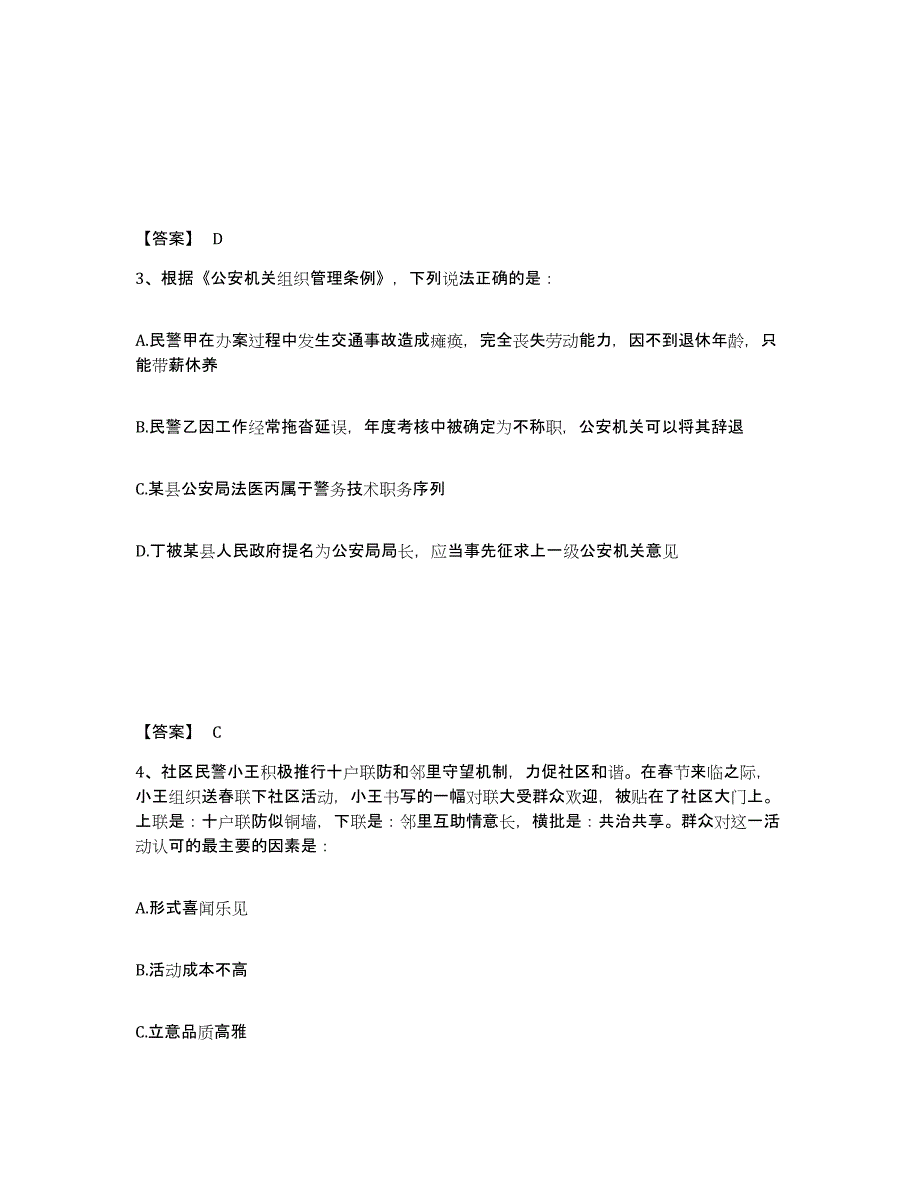 【答案】 D

3、根据《公安机关组织管理条例》，下列说法正确的是：

A.民警甲在办案过程中发生交通事故造成瘫痪，完全丧失劳动能力，因不到退休年龄，只能带薪休养

B.民警乙因工作经常拖沓延误，年度考核中被确定为不称职，公安机关可以将其辞退

C.某县公安局法医丙属于警务技术职务序列

D.丁被某县人民政府提名为公安局局长，应当事先征求上一级公安机关意见

【答案】 C

4、社区民警小王积极推行十户联防和邻里守望机制，力促社区和谐。在春节来临之际，小王组织送春联下社区活动，小王书写的一幅对联大受群众欢迎，被贴在了社区大门上。上联是：十户联防似铜墙，下联是：邻里互助情意长，横批是：共治共享。群众对这一活动认可的最主要的因素是：

A.形式喜闻乐见

B.活动成本不高

C.立意品质高雅